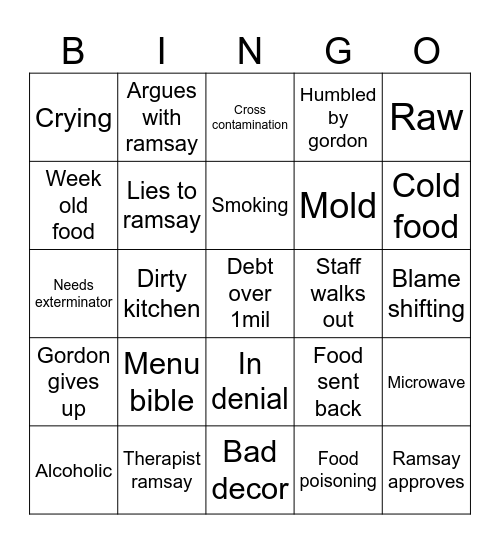 | B | I | N | G | O |
|---|---|---|---|---|
| Crying | Argues with ramsay | Cross contamination | Humbled by gordon | Raw |
| Week old food | Lies to ramsay | Smoking | Mold | Cold food |
| Needs exterminator | Dirty kitchen | Debt over 1mil | Staff walks out | Blame shifting |
| Gordon gives up | Menu bible | In denial | Food sent back | Microwave |
| Alcoholic | Therapist ramsay | Bad decor | Food poisoning | Ramsay approves |